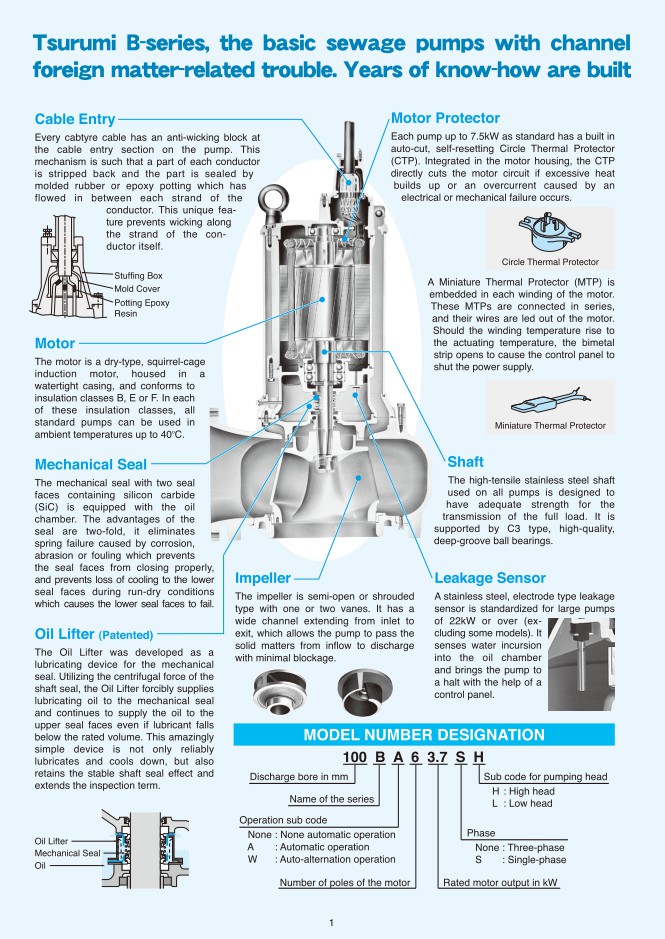 Tsurumi B-series, the basic sewage pumps with channel foreign matter-related trouble. Years of know-how are built

Cable Entry

Every cabtyre cable has an anti-wicking block at the cable entry section on the pump. This mechanism is such that a part of each conductor is stripped back and the part is sealed by molded rubber or epoxy potting which has flowed in between each strand of the conductor. This unique feature prevents wicking along the strand of the conductor itself.

Stuffing Box
Mold Cover
Potting Epoxy Resin

Motor

The motor is a dry-type, squirrel-cage induction motor, housed in a watertight casing, and conforms to insulation classes B, E or F. In each of these insulation classes, all standard pumps can be used in ambient temperatures up to 40°C.

Mechanical Seal

The mechanical seal with two seal faces containing silicon carbide (SiC) is equipped with the oil chamber. The advantages of the seal are two-fold, it eliminates spring failure caused by corrosion, abrasion or fouling which prevents the seal faces from closing properly, and prevents loss of cooling to the lower seal faces during run-dry conditions which causes the lower seal faces to fail.

Oil Lifter (Patented)

The Oil Lifter was developed as a lubricating device for the mechanical seal. Utilizing the centrifugal force of the shaft seal, the Oil Lifter forcibly supplies lubricating oil to the mechanical seal and continues to supply the oil to the upper seal faces even if lubricant falls below the rated volume. This amazingly simple device is not only reliably lubricates and cools down, but also retains the stable shaft seal effect and extends the inspection term.

Oil Lifter
Mechanical Seal
Oil

Motor Protector

Each pump up to 7.5kW as standard has a built in auto-cut, self-resetting Circle Thermal Protector (CTP). Integrated in the motor housing, the CTP directly cuts the motor circuit if excessive heat builds up or an overcurrent caused by an electrical or mechanical failure occurs.

Circle Thermal Protector

A Miniature Thermal Protector (MTP) is embedded in each winding of the motor. These MTPs are connected in series, and their wires are led out of the motor. Should the winding temperature rise to the actuating temperature, the bimetal strip opens to cause the control panel to shut the power supply.

Miniature Thermal Protector

Shaft

The high-tensile stainless steel shaft used on all pumps is designed to have adequate strength for the transmission of the full load. It is supported by C3 type, high-quality, deep-groove ball bearings.

Impeller

The impeller is semi-open or shrouded type with one or two vanes. It has a wide channel extending from inlet to exit, which allows the pump to pass the solid matters from inflow to discharge with minimal blockage.

Leakage Sensor

A stainless steel, electrode type leakage sensor is standardized for large pumps of 22kW or over (excluding some models). It senses water incursion into the oil chamber and brings the pump to a halt with the help of a control panel.

MODEL NUMBER DESIGNATION

100 B A 6 3.7 S H

Discharge bore in mm
Name of the series
Operation sub code
None : None automatic operation
A : Automatic operation
W : Auto-alternation operation
Number of poles of the motor
Sub code for pumping head
H : High head
L : Low head
Phase
None : Three-phase
S : Single-phase
Rated motor output in kW

1